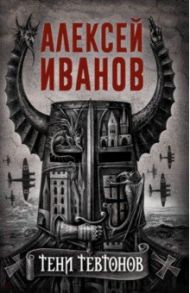 АЛЕКСЕЙ ИВАНОВ

ТЕНИ ТЕВТОНОВ